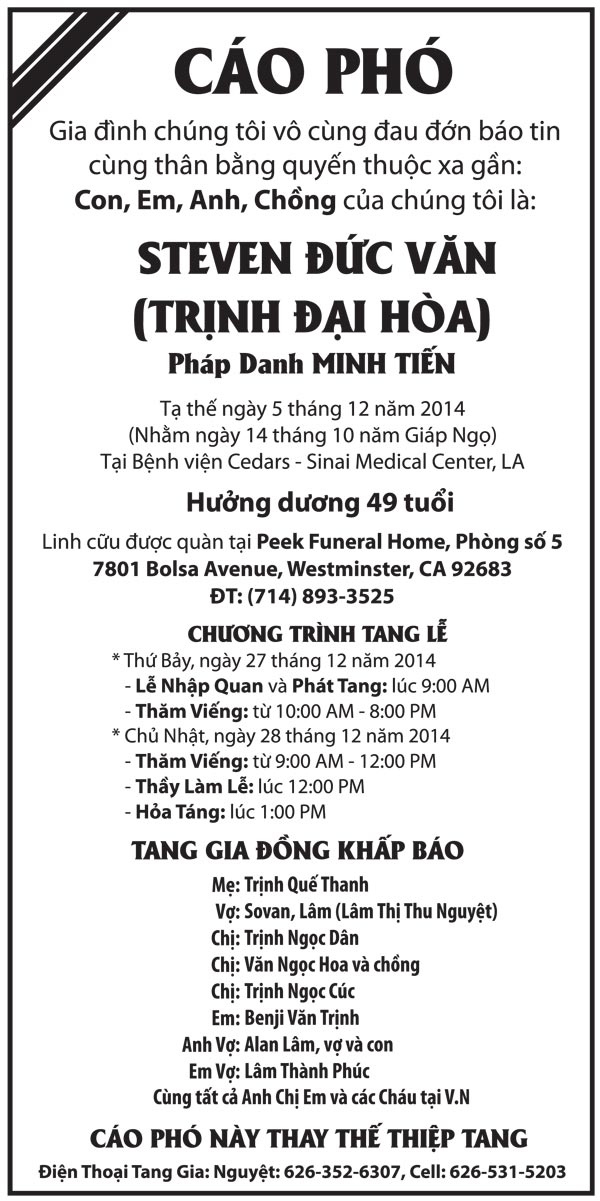 CÁO PHÓ

Gia đình chúng tôi vô cùng đau đớn báo tin cùng thân bằng quyến thuộc xa gần:
Con, Em, Anh, Chồng của chúng tôi là:

STEVEN ĐỨC VĂN
(TRỊNH ĐẠI HÒA)
Pháp Danh MINH TIẾN

Tạ thế ngày 5 tháng 12 năm 2014
(Nhằm ngày 14 tháng 10 năm Giáp Ngọ)
Tại Bệnh viện Cedars - Sinai Medical Center, LA

Hưởng dương 49 tuổi

Linh cữu được quàn tại Peek Funeral Home, Phòng số 5
7801 Bolsa Avenue, Westminster, CA 92683
ĐT: (714) 893-3525

CHƯƠNG TRÌNH TANG LỄ
* Thứ Bảy, ngày 27 tháng 12 năm 2014
- Lễ Nhập Quan và Phát Tang: lúc 9:00 AM
- Thăm Viếng: từ 10:00 AM - 8:00 PM
* Chủ Nhật, ngày 28 tháng 12 năm 2014
- Thăm Viếng: từ 9:00 AM - 12:00 PM
- Thầy Làm Lễ: lúc 12:00 PM
- Hỏa Táng: lúc 1:00 PM

TANG GIA ĐỒNG KHẤP BÁO
Mẹ: Trịnh Quế Thanh
Vợ: Sovan, Lâm (Lâm Thị Thu Nguyệt)
Chị: Trịnh Ngọc Dân
Chị: Văn Ngọc Hoa và chồng
Chị: Trịnh Ngọc Cúc
Em: Benji Văn Trịnh
Anh Vợ: Alan Lâm, vợ và con
Em Vợ: Lâm Thành Phúc
Cùng tất cả Anh Chị Em và các Cháu tại V.N

CÁO PHÓ NÀY THAY THẾ THIỆP TANG
Điện Thoại Tang Gia: Nguyệt: 626-352-6307, Cell: 626-531-5203